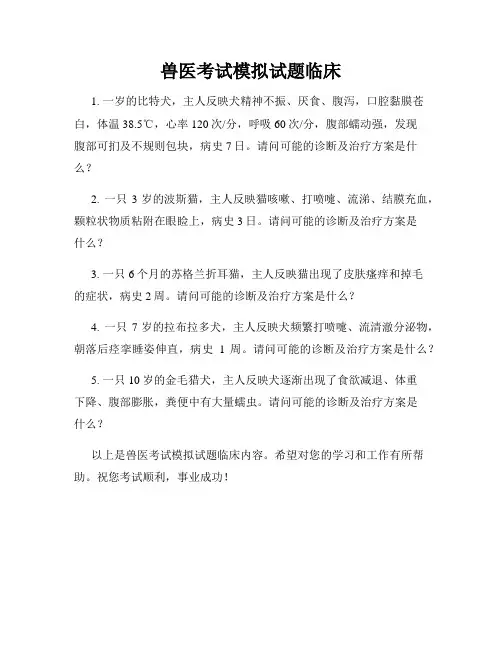 兽医考试模拟试题临床

1. 一岁的比特犬，主人反映犬精神不振、厌食、腹泻，口腔黏膜苍白，体温 38.5℃，心率 120 次/分，呼吸 60 次/分，腹部蠕动强，发现腹部可扪及不规则包块，病史 7 日。请问可能的诊断及治疗方案是什么？

2. 一只 3 岁的波斯猫，主人反映猫咳嗽、打喷嚏、流涕、结膜充血，颗粒状物质粘附在眼睑上，病史 3 日。请问可能的诊断及治疗方案是什么？

3. 一只 6 个月的苏格兰折耳猫，主人反映猫出现了皮肤瘙痒和掉毛的症状，病史 2 周。请问可能的诊断及治疗方案是什么？

4. 一只 7 岁的拉布拉多犬，主人反映犬频繁打喷嚏、流清澈分泌物，朝落后痉挛睡姿伸直，病史 1 周。请问可能的诊断及治疗方案是什么？

5. 一只 10 岁的金毛猎犬，主人反映犬逐渐出现了食欲减退、体重下降、腹部膨胀，粪便中有大量蠕虫。请问可能的诊断及治疗方案是什么？

以上是兽医考试模拟试题临床内容。希望对您的学习和工作有所帮助。祝您考试顺利，事业成功！